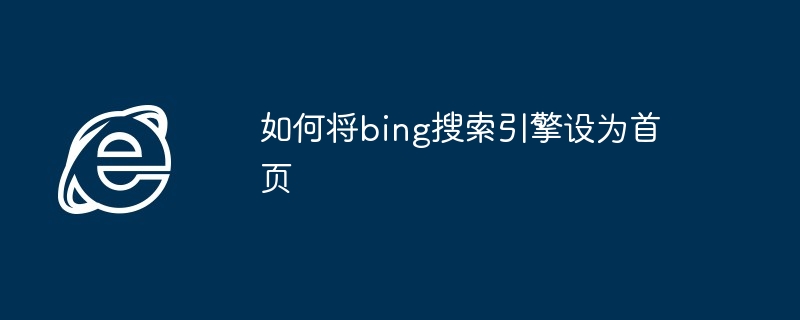 如何将bing搜索引擎设为首页